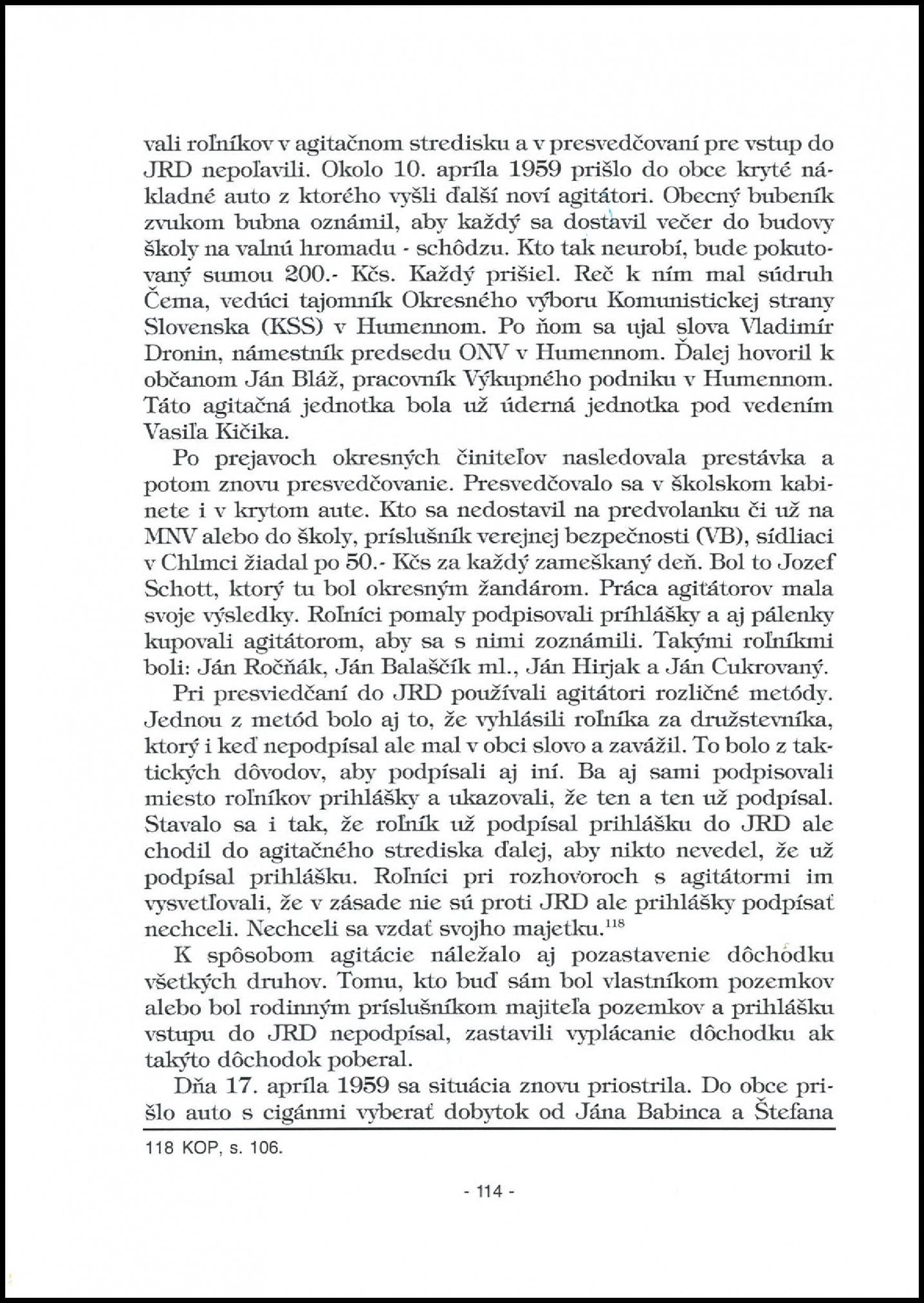 vali roľníkov v agitačnom stredisku a v presvedčovaní pre vstup do JRD nepoľavili. Okolo 10. apríla 1959 prišlo do obce kryté nákladné auto z ktorého vyšli ďalší noví agitátori. Obecný bubeník zvukom bubna oznámil, aby každý sa dostavil večer do budovy školy na valnú hromadu - schôdzu. Kto tak neurobí, bude pokutovaný sumou 200.- Kčs. Každý prišiel. Reč k ním mal súdruh Čema, vedúci tajomník Okresného výboru Komunistickej strany Slovenska (KSS) v Humennom. Po ňom sa ujal slova Vladimír Dronin, námestník predsedu ONV v Humennom. Ďalej hovoril k občanom Ján Bláž, pracovník Výkupného podniku v Humennom. Táto agitačná jednotka bola už úderná jednotka pod vedením Vasiľa Kičika.

Po prejavoch okresných činiteľov nasledovala prestávka a potom znovu presvedčovanie. Presvedčovalo sa v školskom kabinete i v krytom aute. Kto sa nedostavil na predvolanku či už na MNV alebo do školy, príslušník verejnej bezpečnosti (VB), sídliaci v Chlmci žiadal po 50.- Kčs za každý zameškaný deň. Bol to Jozef Schott, ktorý tu bol okresným žandárom. Práca agitátorov mala svoje výsledky. Roľníci pomaly podpisovali príhlášky a aj pálenky kupovali agitátorom, aby sa s nimi zoznámili. Takými roľníkmi boli: Ján Ročňák, Ján Balaščík ml., Ján Hirjak a Ján Cukrovaný.

Pri presviedčaní do JRD používali agitátori rozličné metódy. Jednou z metód bolo aj to, že vyhlásili roľníka za družstevníka, ktorý i keď nepodpísal ale mal v obci slovo a zavážil. To bolo z taktických dôvodov, aby podpísali aj iní. Ba aj sami podpisovali miesto roľníkov prihlášky a ukazovali, že ten a ten už podpísal. Stavalo sa i tak, že roľník už podpísal prihlášku do JRD ale chodil do agitačného strediska ďalej, aby nikto nevedel, že už podpísal prihlášku. Roľníci pri rozhovoroch s agitátormi im vysvetľovali, že v zásade nie sú proti JRD ale prihlášky podpísať nechceli. Nechceli sa vzdať svojho majetku.$^{118}$

K spôsobom agitácie náležalo aj pozastavenie dôchodku všetkých druhov. Tomu, kto buď sám bol vlastníkom pozemkov alebo bol rodinným príslušníkom majiteľa pozemkov a prihlášku vstupu do JRD nepodpísal, zastavili vyplácanie dôchodku ak takýto dôchodok poberal.

Dňa 17. apríla 1959 sa situácia znovu priostrila. Do obce prišlo auto s cigánmi vyberať dobytok od Jána Babinca a Štefana

118 KOP, s. 106.

- 114 -